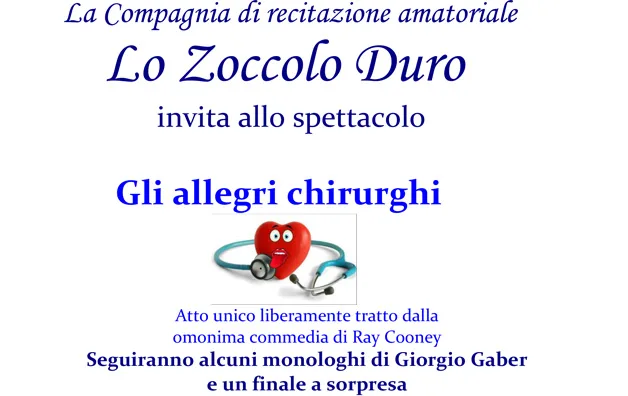 La Compagnia di recitazione amatoriale

Lo Zoccolo Duro

invita allo spettacolo

Gli allegri chirurghi

Atto unico liberamente tratto dalla omonima commedia di Ray Cooney

Seguiranno alcuni monologhi di Giorgio Gaber e un finale a sorpresa